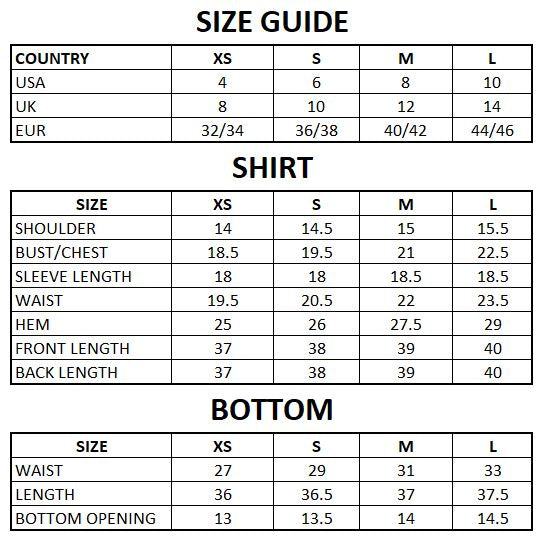 SIZE GUIDE

| COUNTRY | XS | S | M | L |
|---|---|---|---|---|
| USA | 4 | 6 | 8 | 10 |
| UK | 8 | 10 | 12 | 14 |
| EUR | 32/34 | 36/38 | 40/42 | 44/46 |

SHIRT

| SIZE | XS | S | M | L |
|---|---|---|---|---|
| SHOULDER | 14 | 14.5 | 15 | 15.5 |
| BUST/CHEST | 18.5 | 19.5 | 21 | 22.5 |
| SLEEVE LENGTH | 18 | 18 | 18.5 | 18.5 |
| WAIST | 19.5 | 20.5 | 22 | 23.5 |
| HEM | 25 | 26 | 27.5 | 29 |
| FRONT LENGTH | 37 | 38 | 39 | 40 |
| BACK LENGTH | 37 | 38 | 39 | 40 |

BOTTOM

| SIZE | XS | S | M | L |
|---|---|---|---|---|
| WAIST | 27 | 29 | 31 | 33 |
| LENGTH | 36 | 36.5 | 37 | 37.5 |
| BOTTOM OPENING | 13 | 13.5 | 14 | 14.5 |